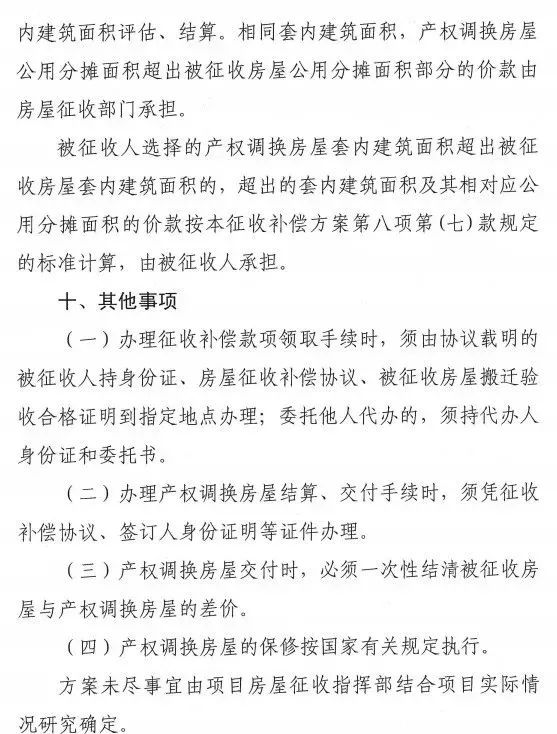 内建筑面积评估、结算。相同套内建筑面积，产权调换房屋公用分摊面积超出被征收房屋公用分摊面积部分的价款由房屋征收部门承担。

被征收人选择的产权调换房屋套内建筑面积超出被征收房屋套内建筑面积的，超出的套内建筑面积及其相对应公用分摊面积的价款按本征收补偿方案第八项第（七）款规定的标准计算，由被征收人承担。

十、其他事项

（一）办理征收补偿款项领取手续时，须由协议载明的被征收人持身份证、房屋征收补偿协议、被征收房屋搬迁验收合格证明到指定地点办理；委托他人代办的，须持代办人身份证和委托书。

（二）办理产权调换房屋结算、交付手续时，须凭征收补偿协议、签订人身份证明等证件办理。

（三）产权调换房屋交付时，必须一次性结清被征收房屋与产权调换房屋的差价。

（四）产权调换房屋的保修按国家有关规定执行。

方案未尽事宜由项目房屋征收指挥部结合项目实际情况研究确定。